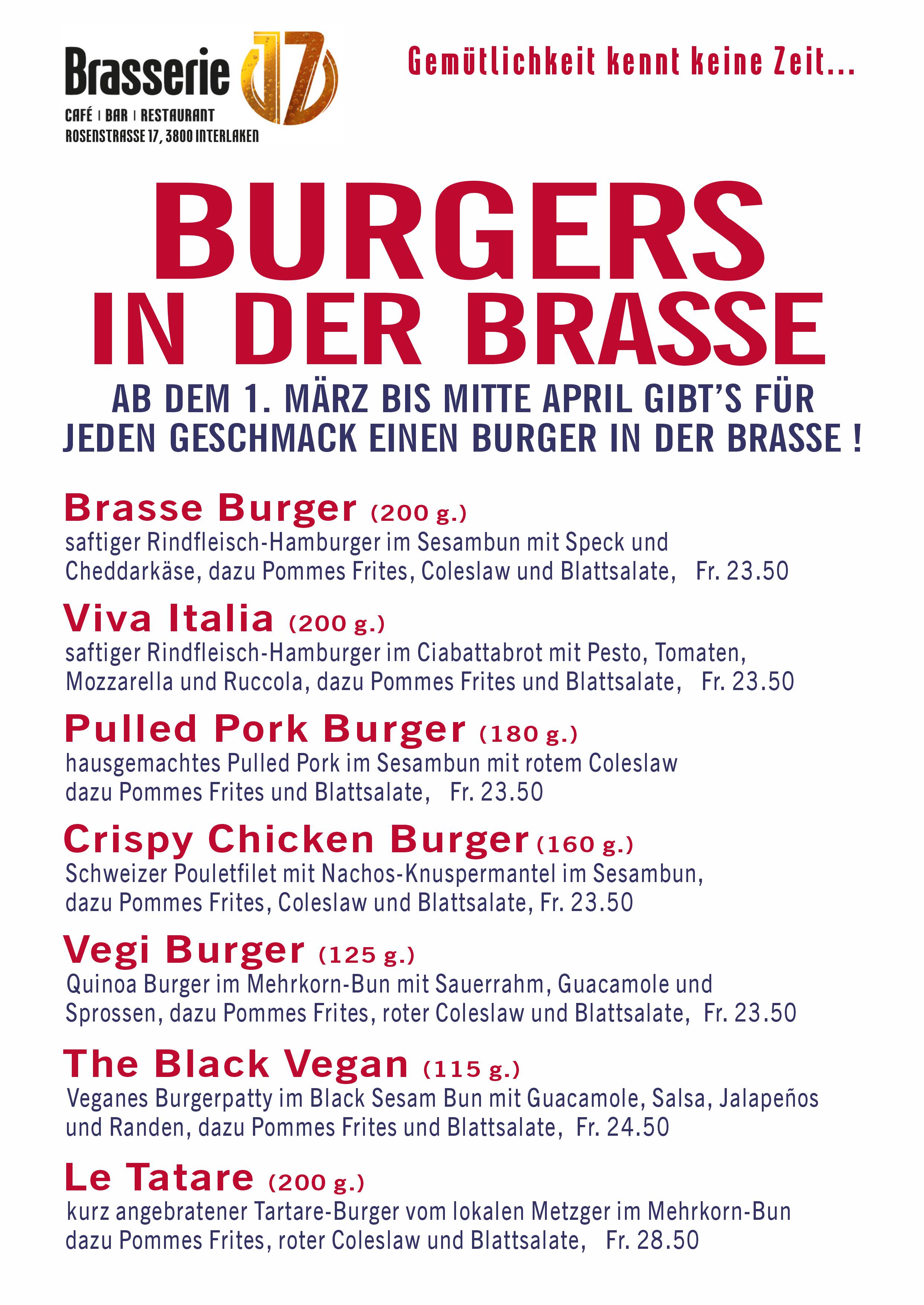 Brasserie 17
CAFÉ | BAR | RESTAURANT
ROSENSTRASSE 17, 3800 INTERLAKEN

Gemütlichkeit kennt keine Zeit...

BURGERS IN DER BRASSE

AB DEM 1. MÄRZ BIS MITTE APRIL GIBT'S FÜR JEDEN GESCHMACK EINEN BURGER IN DER BRASSE !

Brasse Burger (200 g.)
saftiger Rindfleisch-Hamburger im Sesambun mit Speck und Cheddarkäse, dazu Pommes Frites, Coleslaw und Blattsalate, Fr. 23.50

Viva Italia (200 g.)
saftiger Rindfleisch-Hamburger im Ciabattabrot mit Pesto, Tomaten, Mozzarella und Ruccola, dazu Pommes Frites und Blattsalate, Fr. 23.50

Pulled Pork Burger (180 g.)
hausgemachtes Pulled Pork im Sesambun mit rotem Coleslaw dazu Pommes Frites und Blattsalate, Fr. 23.50

Crispy Chicken Burger (160 g.)
Schweizer Pouletfilet mit Nachos-Knuspermantel im Sesambun, dazu Pommes Frites, Coleslaw und Blattsalate, Fr. 23.50

Vegi Burger (125 g.)
Quinoa Burger im Mehrkorn-Bun mit Sauerrahm, Guacamole und Sprossen, dazu Pommes Frites, roter Coleslaw und Blattsalate, Fr. 23.50

The Black Vegan (115 g.)
Veganes Burgerpatty im Black Sesam Bun mit Guacamole, Salsa, Jalapeños und Randen, dazu Pommes Frites und Blattsalate, Fr. 24.50

Le Tatare (200 g.)
kurz angebratener Tartare-Burger vom lokalen Metzger im Mehrkorn-Bun dazu Pommes Frites, roter Coleslaw und Blattsalate, Fr. 28.50